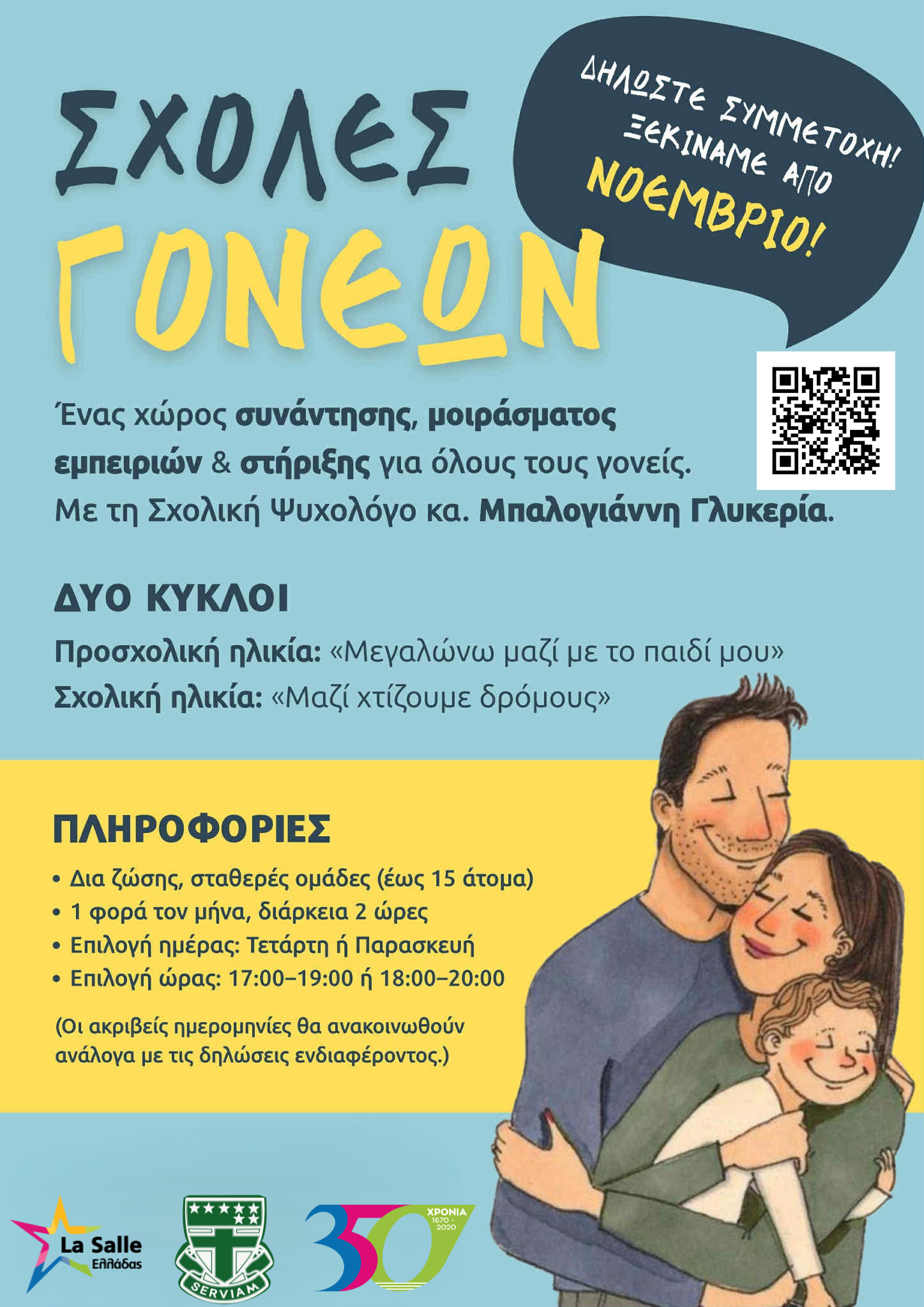 ΣΧΟΛΕΣ ΓΟΝΕΩΝ

ΔΗΛΩΣΤΕ ΣΥΜΜΕΤΟΧΗ! ΞΕΚΙΝΑΜΕ ΑΠΟ ΝΟΕΜΒΡΙΟ!

Ένας χώρος συνάντησης, μοιράσματος εμπειριών & στήριξης για όλους τους γονείς. Με τη Σχολική Ψυχολόγο κα. Μπαλογιάννη Γλυκερία.

ΔΥΟ ΚΥΚΛΟΙ

Προσχολική ηλικία: «Μεγαλώνω μαζί με το παιδί μου»
Σχολική ηλικία: «Μαζί χτίζουμε δρόμους»

ΠΛΗΡΟΦΟΡΙΕΣ

• Δια ζώσης, σταθερές ομάδες (έως 15 άτομα)
• 1 φορά τον μήνα, διάρκεια 2 ώρες
• Επιλογή ημέρας: Τετάρτη ή Παρασκευή
• Επιλογή ώρας: 17:00–19:00 ή 18:00–20:00

(Οι ακριβείς ημερομηνίες θα ανακοινωθούν ανάλογα με τις δηλώσεις ενδιαφέροντος.)

La Salle Ελλάδας

SERVIAM

350 ΧΡΟΝΙΑ 1670 - 2020